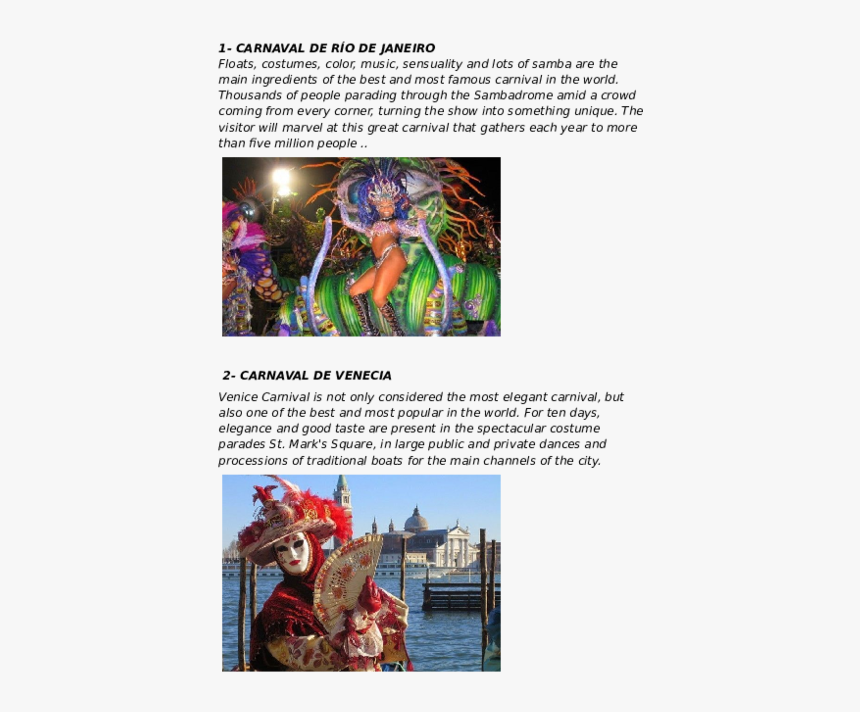 1- CARNAVAL DE RÍO DE JANEIRO
Floats, costumes, color, music, sensuality and lots of samba are the main ingredients of the best and most famous carnival in the world. Thousands of people parading through the Sambadrome amid a crowd coming from every corner, turning the show into something unique. The visitor will marvel at this great carnival that gathers each year to more than five million people ..

2- CARNAVAL DE VENECIA
Venice Carnival is not only considered the most elegant carnival, but also one of the best and most popular in the world. For ten days, elegance and good taste are present in the spectacular costume parades St. Mark's Square, in large public and private dances and processions of traditional boats for the main channels of the city.